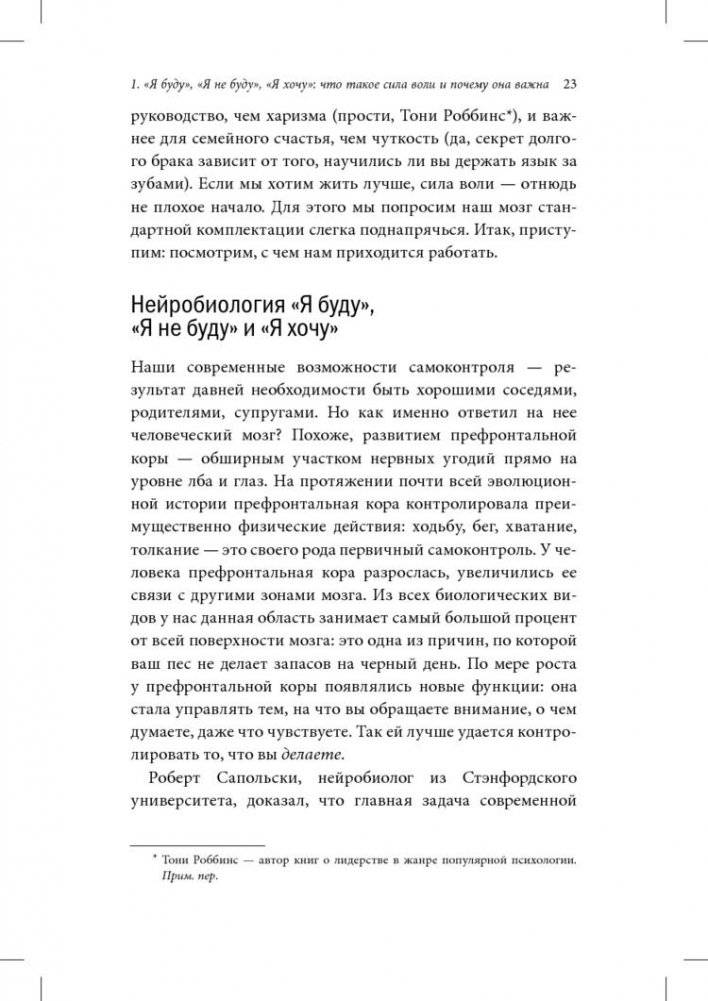 1. «Я буду», «Я не буду», «Я хочу»: что такое сила воли и почему она важна 23

руководство, чем харизма (прости, Тони Роббинс*), и важнее для семейного счастья, чем чуткость (да, секрет долгого брака зависит от того, научились ли вы держать язык за зубами). Если мы хотим жить лучше, сила воли — отнюдь не плохое начало. Для этого мы попросим наш мозг стандартной комплектации слегка поднапрячься. Итак, приступим: посмотрим, с чем нам приходится работать.

Нейробиология «Я буду», «Я не буду» и «Я хочу»

Наши современные возможности самоконтроля — результат давней необходимости быть хорошими соседями, родителями, супругами. Но как именно ответил на нее человеческий мозг? Похоже, развитием префронтальной коры — обширным участком нервных угодий прямо на уровне лба и глаз. На протяжении почти всей эволюционной истории префронтальная кора контролировала преимущественно физические действия: ходьбу, бег, хватание, толкание — это своего рода первичный самоконтроль. У человека префронтальная кора разрослась, увеличились ее связи с другими зонами мозга. Из всех биологических видов у нас данная область занимает самый большой процент от всей поверхности мозга: это одна из причин, по которой ваш пес не делает запасов на черный день. По мере роста у префронтальной коры появлялись новые функции: она стала управлять тем, на что вы обращаете внимание, о чем думаете, даже что чувствуете. Так ей лучше удается контролировать то, что вы делаете.

Роберт Сапольски, нейробиолог из Стэнфордского университета, доказал, что главная задача современной

* Тони Роббинс — автор книг о лидерстве в жанре популярной психологии. Прим. пер.